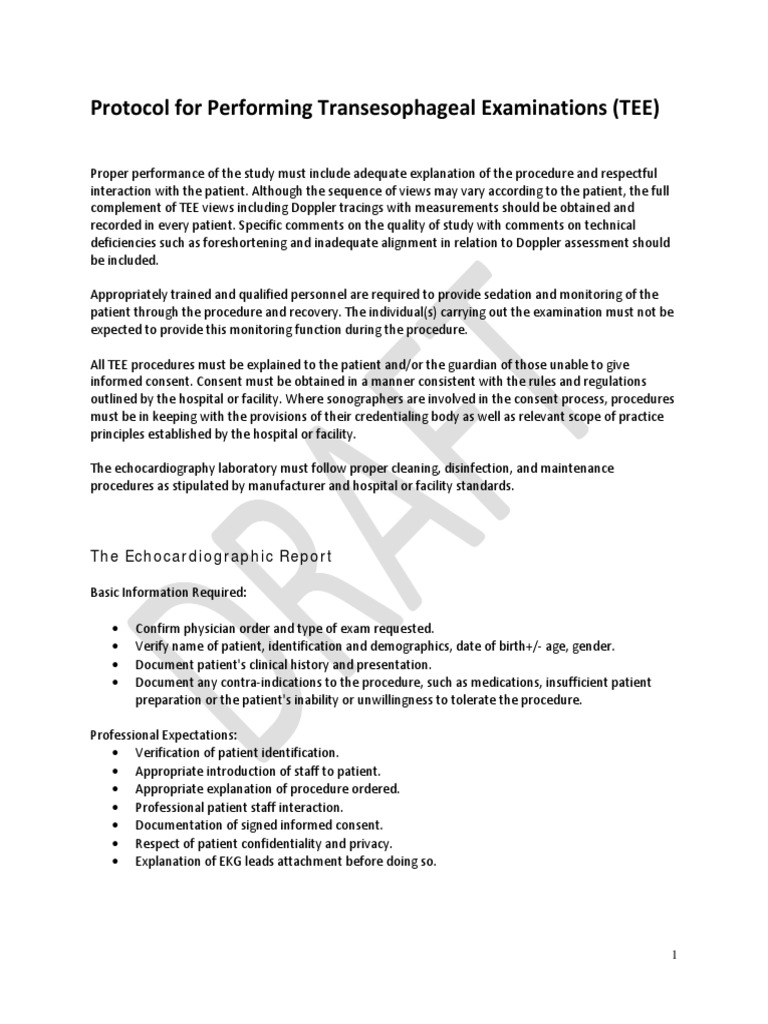 Protocol for Performing Transesophageal Examinations (TEE)

Proper performance of the study must include adequate explanation of the procedure and respectful interaction with the patient. Although the sequence of views may vary according to the patient, the full complement of TEE views including Doppler tracings with measurements should be obtained and recorded in every patient. Specific comments on the quality of study with comments on technical deficiencies such as foreshortening and inadequate alignment in relation to Doppler assessment should be included.

Appropriately trained and qualified personnel are required to provide sedation and monitoring of the patient through the procedure and recovery. The individual(s) carrying out the examination must not be expected to provide this monitoring function during the procedure.

All TEE procedures must be explained to the patient and/or the guardian of those unable to give informed consent. Consent must be obtained in a manner consistent with the rules and regulations outlined by the hospital or facility. Where sonographers are involved in the consent process, procedures must be in keeping with the provisions of their credentialing body as well as relevant scope of practice principles established by the hospital or facility.

The echocardiography laboratory must follow proper cleaning, disinfection, and maintenance procedures as stipulated by manufacturer and hospital or facility standards.

DRAFT

The Echocardiographic Report

Basic Information Required:

• Confirm physician order and type of exam requested.
• Verify name of patient, identification and demographics, date of birth+/- age, gender.
• Document patient's clinical history and presentation.
• Document any contra-indications to the procedure, such as medications, insufficient patient preparation or the patient's inability or unwillingness to tolerate the procedure.

Professional Expectations:
• Verification of patient identification.
• Appropriate introduction of staff to patient.
• Appropriate explanation of procedure ordered.
• Professional patient staff interaction.
• Documentation of signed informed consent.
• Respect of patient confidentiality and privacy.
• Explanation of EKG leads attachment before doing so.

1